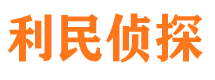 利民侦探